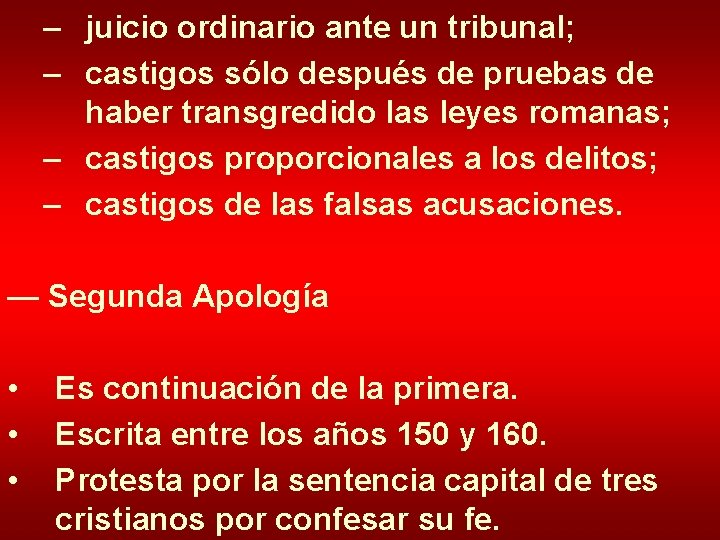 – juicio ordinario ante un tribunal;
– castigos sólo después de pruebas de haber transgredido las leyes romanas;
– castigos proporcionales a los delitos;
– castigos de las falsas acusaciones.

— Segunda Apología

• Es continuación de la primera.
• Escrita entre los años 150 y 160.
• Protesta por la sentencia capital de tres cristianos por confesar su fe.